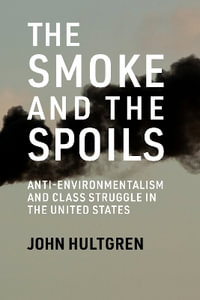 THE SMOKE AND THE SPOILS

ANTI-ENVIRONMENTALISM AND CLASS STRUGGLE IN THE UNITED STATES

JOHN HULTGREN